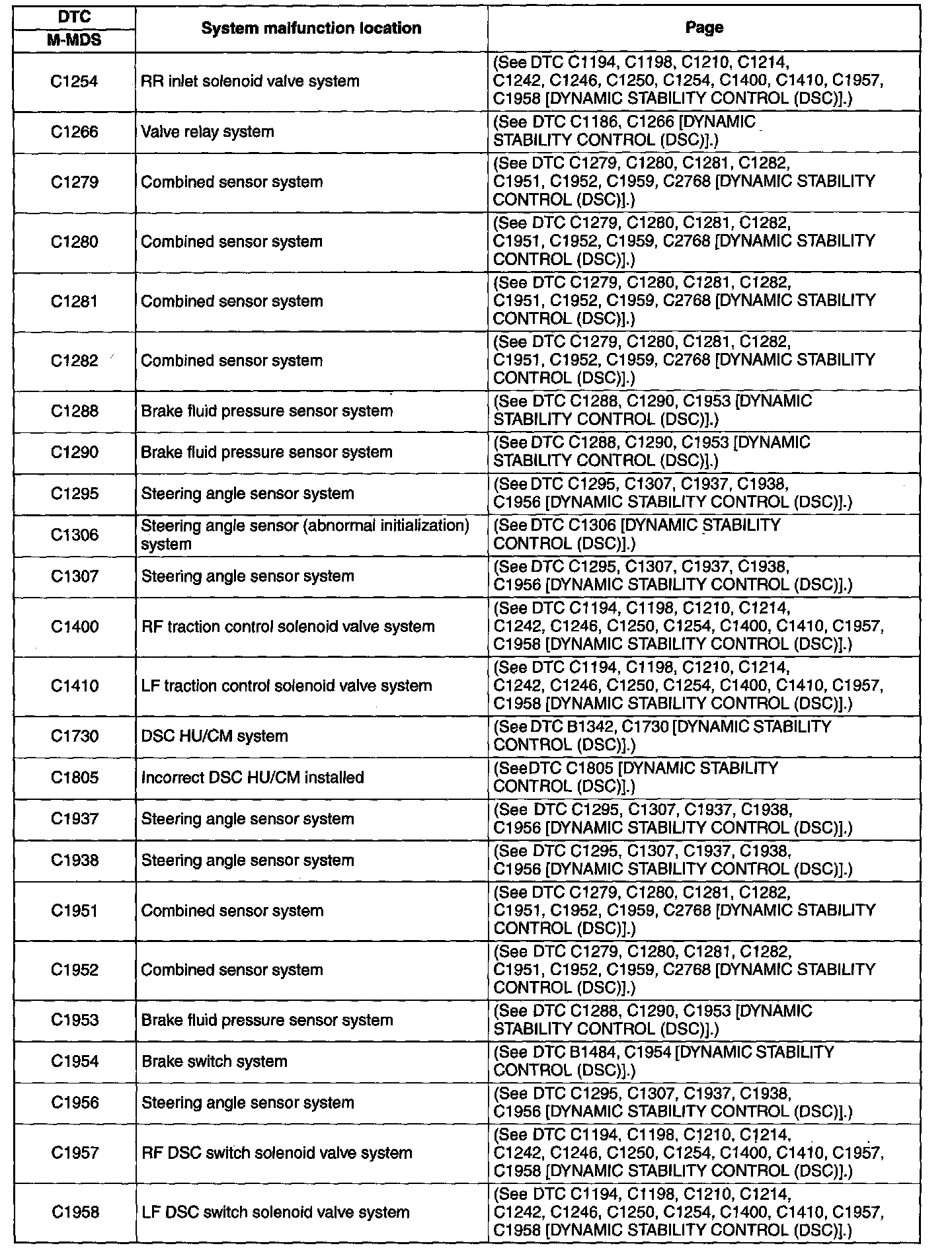 | DTC M-MDS | System malfunction location | Page |
|---|---|---|
| C1254 | RR inlet solenoid valve system | (See DTC C1194, C1198, C1210, C1214, C1242, C1246, C1250, C1254, C1400, C1410, C1957, C1958 [DYNAMIC STABILITY CONTROL (DSC)].) |
| C1266 | Valve relay system | (See DTC C1186, C1266 [DYNAMIC STABILITY CONTROL (DSC)].) |
| C1279 | Combined sensor system | (See DTC C1279, C1280, C1281, C1282, C1951, C1952, C1959, C2768 [DYNAMIC STABILITY CONTROL (DSC)].) |
| C1280 | Combined sensor system | (See DTC C1279, C1280, C1281, C1282, C1951, C1952, C1959, C2768 [DYNAMIC STABILITY CONTROL (DSC)].) |
| C1281 | Combined sensor system | (See DTC C1279, C1280, C1281, C1282, C1951, C1952, C1959, C2768 [DYNAMIC STABILITY CONTROL (DSC)].) |
| C1282 | Combined sensor system | (See DTC C1279, C1280, C1281, C1282, C1951, C1952, C1959, C2768 [DYNAMIC STABILITY CONTROL (DSC)].) |
| C1288 | Brake fluid pressure sensor system | (See DTC C1288, C1290, C1953 [DYNAMIC STABILITY CONTROL (DSC)].) |
| C1290 | Brake fluid pressure sensor system | (See DTC C1288, C1290, C1953 [DYNAMIC STABILITY CONTROL (DSC)].) |
| C1295 | Steering angle sensor system | (See DTC C1295, C1307, C1937, C1938, C1956 [DYNAMIC STABILITY CONTROL (DSC)].) |
| C1306 | Steering angle sensor (abnormal initialization) system | (See DTC C1306 [DYNAMIC STABILITY CONTROL (DSC)].) |
| C1307 | Steering angle sensor system | (See DTC C1295, C1307, C1937, C1938, C1956 [DYNAMIC STABILITY CONTROL (DSC)].) |
| C1400 | RF traction control solenoid valve system | (See DTC C1194, C1198, C1210, C1214, C1242, C1246, C1250, C1254, C1400, C1410, C1957, C1958 [DYNAMIC STABILITY CONTROL (DSC)].) |
| C1410 | LF traction control solenoid valve system | (See DTC C1194, C1198, C1210, C1214, C1242, C1246, C1250, C1254, C1400, C1410, C1957, C1958 [DYNAMIC STABILITY CONTROL (DSC)].) |
| C1730 | DSC HU/CM system | (See DTC B1342, C1730 [DYNAMIC STABILITY CONTROL (DSC)].) |
| C1805 | Incorrect DSC HU/CM installed | (SeeDTC C1805 [DYNAMIC STABILITY CONTROL (DSC)].) |
| C1937 | Steering angle sensor system | (See DTC C1295, C1307, C1937, C1938, C1956 [DYNAMIC STABILITY CONTROL (DSC)].) |
| C1938 | Steering angle sensor system | (See DTC C1295, C1307, C1937, C1938, C1956 [DYNAMIC STABILITY CONTROL (DSC)].) |
| C1951 | Combined sensor system | (See DTC C1279, C1280, C1281, C1282, C1951, C1952, C1959, C2768 [DYNAMIC STABILITY CONTROL (DSC)].) |
| C1952 | Combined sensor system | (See DTC C1279, C1280, C1281, C1282, C1951, C1952, C1959, C2768 [DYNAMIC STABILITY CONTROL (DSC)].) |
| C1953 | Brake fluid pressure sensor system | (See DTC C1288, C1290, C1953 [DYNAMIC STABILITY CONTROL (DSC)].) |
| C1954 | Brake switch system | (See DTC B1484, C1954 [DYNAMIC STABILITY CONTROL (DSC)].) |
| C1956 | Steering angle sensor system | (See DTC C1295, C1307, C1937, C1938, C1956 [DYNAMIC STABILITY CONTROL (DSC)].) |
| C1957 | RF DSC switch solenoid valve system | (See DTC C1194, C1198, C1210, C1214, C1242, C1246, C1250, C1254, C1400, C1410, C1957, C1958 [DYNAMIC STABILITY CONTROL (DSC)].) |
| C1958 | LF DSC switch solenoid valve system | (See DTC C1194, C1198, C1210, C1214, C1242, C1246, C1250, C1254, C1400, C1410, C1957, C1958 [DYNAMIC STABILITY CONTROL (DSC)].) |